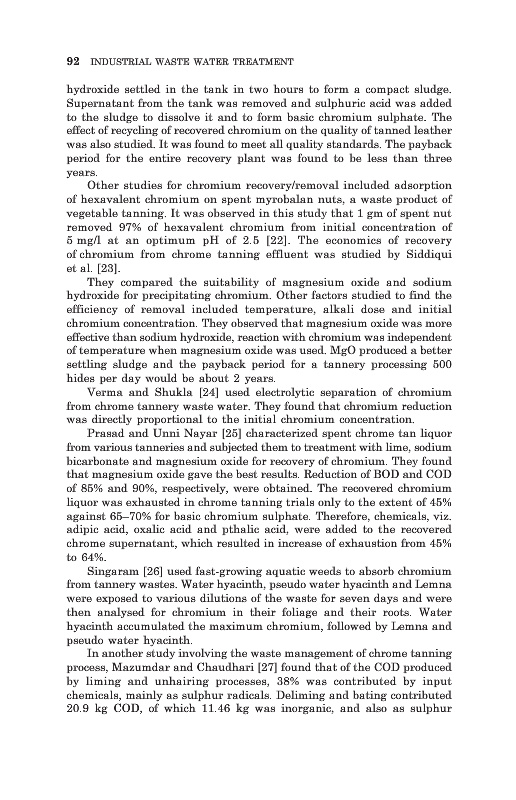 92 INDUSTRIAL WASTE WATER TREATMENT

hydroxide settled in the tank in two hours to form a compact sludge. Supernatant from the tank was removed and sulphuric acid was added to the sludge to dissolve it and to form basic chromium sulphate. The effect of recycling of recovered chromium on the quality of tanned leather was also studied. It was found to meet all quality standards. The payback period for the entire recovery plant was found to be less than three years.

Other studies for chromium recovery/removal included adsorption of hexavalent chromium on spent myrobalan nuts, a waste product of vegetable tanning. It was observed in this study that 1 gm of spent nut removed 97% of hexavalent chromium from initial concentration of 5 mg/l at an optimum pH of 2.5 [22]. The economics of recovery of chromium from chrome tanning effluent was studied by Siddiqui et al. [23].

They compared the suitability of magnesium oxide and sodium hydroxide for precipitating chromium. Other factors studied to find the efficiency of removal included temperature, alkali dose and initial chromium concentration. They observed that magnesium oxide was more effective than sodium hydroxide, reaction with chromium was independent of temperature when magnesium oxide was used. MgO produced a better settling sludge and the payback period for a tannery processing 500 hides per day would be about 2 years.

Verma and Shukla [24] used electrolytic separation of chromium from chrome tannery waste water. They found that chromium reduction was directly proportional to the initial chromium concentration.

Prasad and Unni Nayar [25] characterized spent chrome tan liquor from various tanneries and subjected them to treatment with lime, sodium bicarbonate and magnesium oxide for recovery of chromium. They found that magnesium oxide gave the best results. Reduction of BOD and COD of 85% and 90%, respectively, were obtained. The recovered chromium liquor was exhausted in chrome tanning trials only to the extent of 45% against 65–70% for basic chromium sulphate. Therefore, chemicals, viz. adipic acid, oxalic acid and pthalic acid, were added to the recovered chrome supernatant, which resulted in increase of exhaustion from 45% to 64%.

Singaram [26] used fast-growing aquatic weeds to absorb chromium from tannery wastes. Water hyacinth, pseudo water hyacinth and Lemna were exposed to various dilutions of the waste for seven days and were then analysed for chromium in their foliage and their roots. Water hyacinth accumulated the maximum chromium, followed by Lemna and pseudo water hyacinth.

In another study involving the waste management of chrome tanning process, Mazumdar and Chaudhari [27] found that of the COD produced by liming and unhairing processes, 38% was contributed by input chemicals, mainly as sulphur radicals. Deliming and bating contributed 20.9 kg COD, of which 11.46 kg was inorganic, and also as sulphur